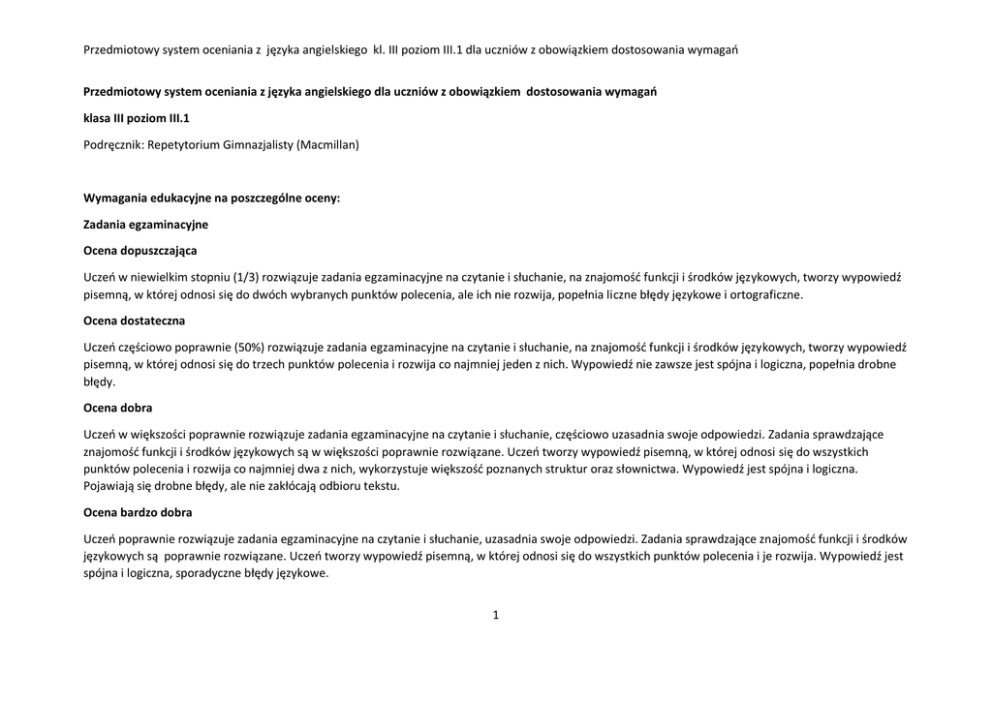 Przedmiotowy system oceniania z języka angielskiego kl. III poziom III.1 dla uczniów z obowiązkiem dostosowania wymagań

Przedmiotowy system oceniania z języka angielskiego dla uczniów z obowiązkiem dostosowania wymagań

klasa III poziom III.1

Podręcznik: Repetytorium Gimnazjalisty (Macmillan)

Wymagania edukacyjne na poszczególne oceny:

Zadania egzaminacyjne

Ocena dopuszczająca

Uczeń w niewielkim stopniu (1/3) rozwiązuje zadania egzaminacyjne na czytanie i słuchanie, na znajomość funkcji i środków językowych, tworzy wypowiedź pisemną, w której odnosi się do dwóch wybranych punktów polecenia, ale ich nie rozwija, popełnia liczne błędy językowe i ortograficzne.

Ocena dostateczna

Uczeń częściowo poprawnie (50%) rozwiązuje zadania egzaminacyjne na czytanie i słuchanie, na znajomość funkcji i środków językowych, tworzy wypowiedź pisemną, w której odnosi się do trzech punktów polecenia i rozwija co najmniej jeden z nich. Wypowiedź nie zawsze jest spójna i logiczna, popełnia drobne błędy.

Ocena dobra

Uczeń w większości poprawnie rozwiązuje zadania egzaminacyjne na czytanie i słuchanie, częściowo uzasadnia swoje odpowiedzi. Zadania sprawdzające znajomość funkcji i środków językowych są w większości poprawnie rozwiązane. Uczeń tworzy wypowiedź pisemną, w której odnosi się do wszystkich punktów polecenia i rozwija co najmniej dwa z nich, wykorzystuje większość poznanych struktur oraz słownictwa. Wypowiedź jest spójna i logiczna. Pojawiają się drobne błędy, ale nie zakłócają odbioru tekstu.

Ocena bardzo dobra

Uczeń poprawnie rozwiązuje zadania egzaminacyjne na czytanie i słuchanie, uzasadnia swoje odpowiedzi. Zadania sprawdzające znajomość funkcji i środków językowych są poprawnie rozwiązane. Uczeń tworzy wypowiedź pisemną, w której odnosi się do wszystkich punktów polecenia i je rozwija. Wypowiedź jest spójna i logiczna, sporadyczne błędy językowe.

1